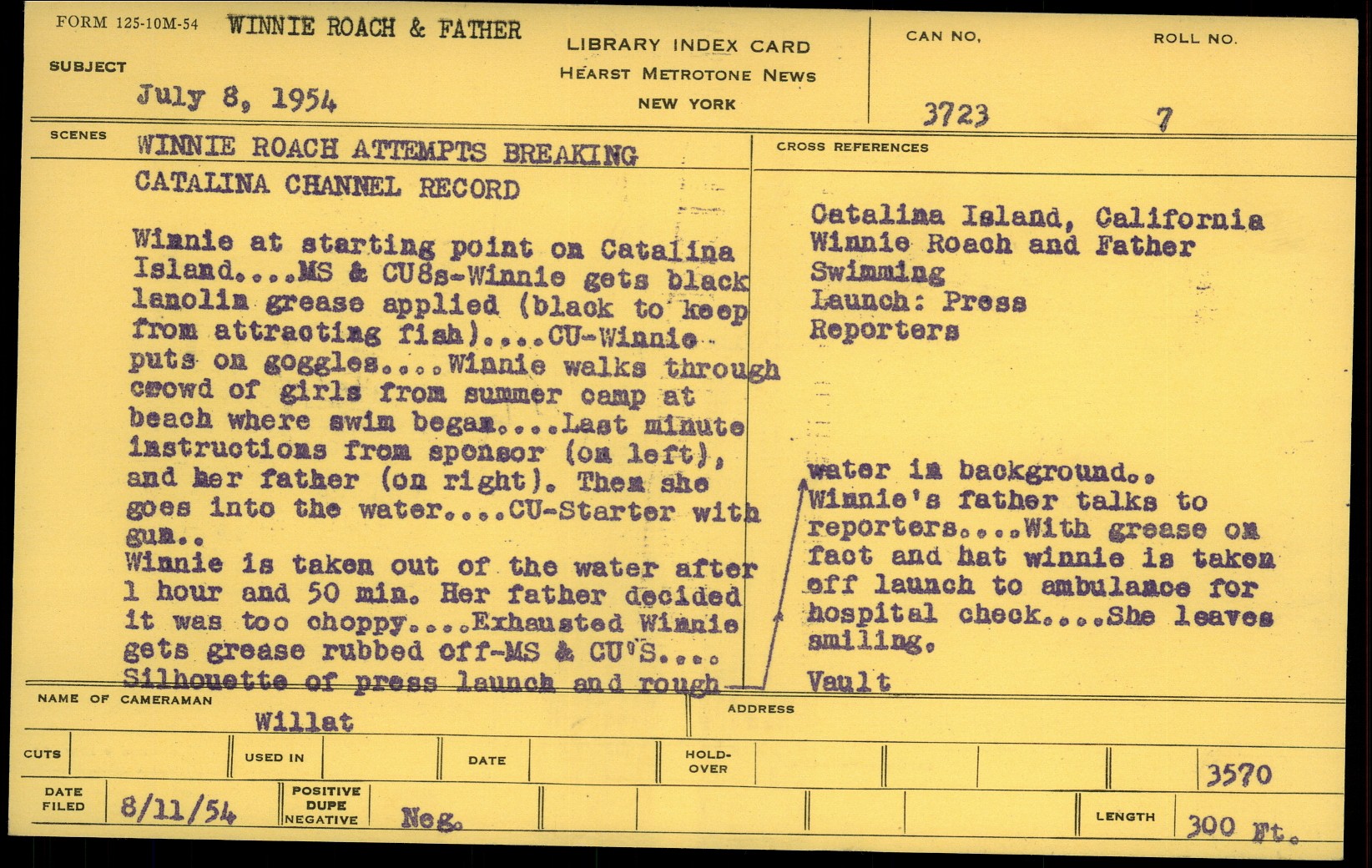 FORM 125-10M-54 WINNIE ROACH & FATHER

SUBJECT

July 8, 1954

LIBRARY INDEX CARD
HEARST METROTONE NEWS
NEW YORK

CAN NO.
3723

ROLL NO.
7

SCENES

WINNIE ROACH ATTEMPTS BREAKING CATALINA CHANNEL RECORD

Winnie at starting point on Catalina Island....MS & CU8s-Winnie gets black lanolin grease applied (black to keep from attracting fish)....CU-Winnie puts on goggles....Winnie walks through crowd of girls from summer camp at beach where swim began....Last minute instructions from sponsor (on left), and her father (on right). Then she goes into the water....CU-Starter with gun..

Winnie is taken out of the water after 1 hour and 50 min. Her father decided it was too choppy....Exhausted Winnie gets grease rubbed off-MS & CU'S.... Silhouette of press launch and rough

CROSS REFERENCES

Catalina Island, California
Winnie Roach and Father
Swimming
Launch: Press
Reporters

water in background.. Winnie's father talks to reporters....With grease on fact and hat winnie is taken off launch to ambulance for hospital check....She leaves smiling.

Vault

NAME OF CAMERAMAN
Willat

ADDRESS

CUTS
USED IN
DATE
HOLD-OVER
3570

DATE FILED 8/11/54
POSITIVE DUPE NEGATIVE
Neg.
LENGTH 300 Ft.